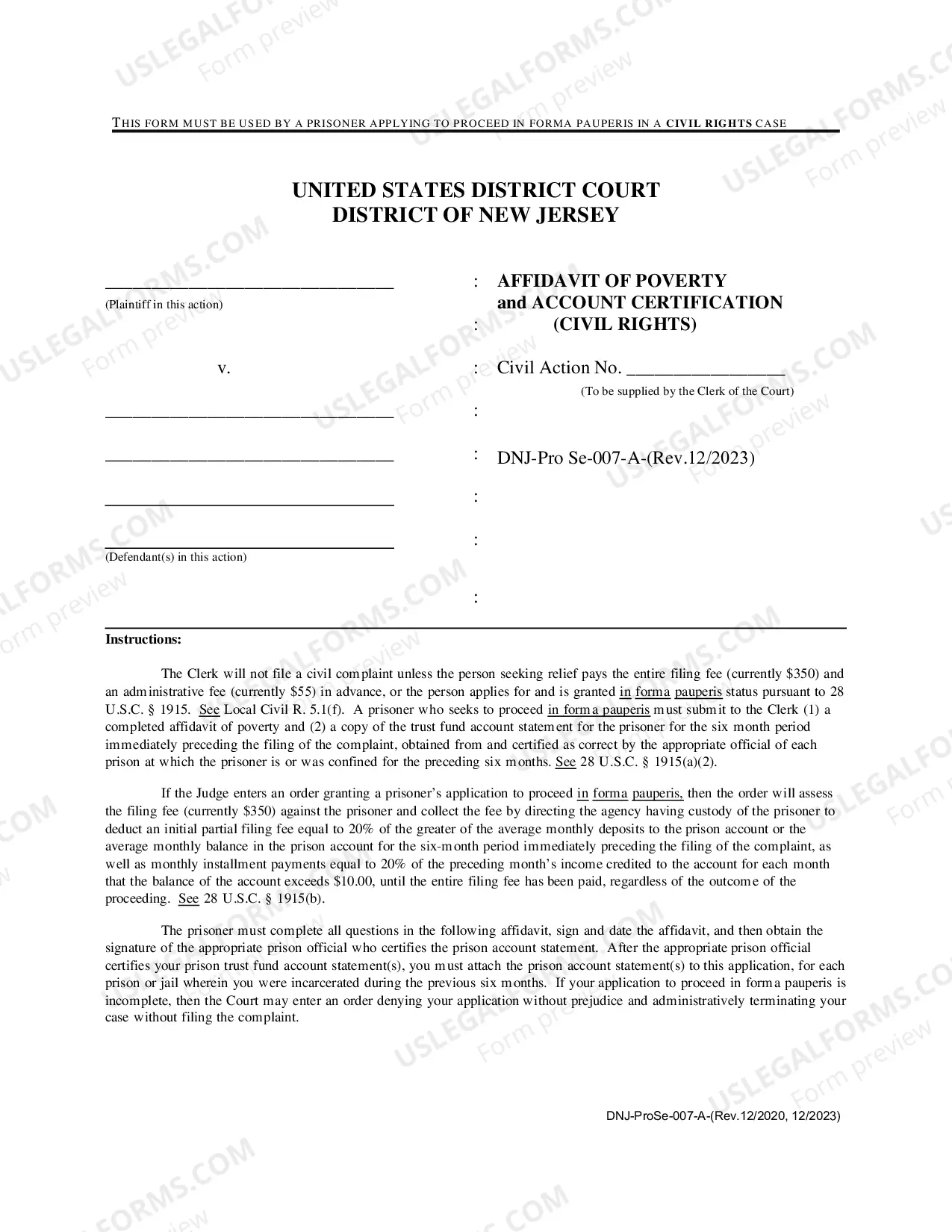 THIS FORM MUST BE USED BY A PRISONER APPLYING TO PROCEED IN FORMA PAUPERIS IN A CIVIL RIGHTS CASE

UNITED STATES DISTRICT COURT
DISTRICT OF NEW JERSEY

____
(Plaintiff in this action)

v.

____

____

____

____
(Defendant(s) in this action)

:
:
:
:
:
:
:
:

AFFIDAVIT OF POVERTY
and ACCOUNT CERTIFICATION
(CIVIL RIGHTS)

Civil Action No. ____
(To be supplied by the Clerk of the Court)

DNJ-Pro Se-007-A-(Rev.12/2023)

Instructions:

The Clerk will not file a civil complaint unless the person seeking relief pays the entire filing fee (currently $350) and an administrative fee (currently $55) in advance, or the person applies for and is granted in forma pauperis status pursuant to 28 U.S.C. § 1915. See Local Civil R. 5.1(f). A prisoner who seeks to proceed in forma pauperis must submit to the Clerk (1) a completed affidavit of poverty and (2) a copy of the trust fund account statement for the prisoner for the six month period immediately preceding the filing of the complaint, obtained from and certified as correct by the appropriate official of each prison at which the prisoner is or was confined for the preceding six months. See 28 U.S.C. § 1915(a)(2).

If the Judge enters an order granting a prisoner's application to proceed in forma pauperis, then the order will assess the filing fee (currently $350) against the prisoner and collect the fee by directing the agency having custody of the prisoner to deduct an initial partial filing fee equal to 20% of the greater of the average monthly deposits to the prison account or the average monthly balance in the prison account for the six-month period immediately preceding the filing of the complaint, as well as monthly installment payments equal to 20% of the preceding month's income credited to the account for each month that the balance of the account exceeds $10.00, until the entire filing fee has been paid, regardless of the outcome of the proceeding. See 28 U.S.C. § 1915(b).

The prisoner must complete all questions in the following affidavit, sign and date the affidavit, and then obtain the signature of the appropriate prison official who certifies the prison account statement. After the appropriate prison official certifies your prison trust fund account statement(s), you must attach the prison account statement(s) to this application, for each prison or jail wherein you were incarcerated during the previous six months. If your application to proceed in forma pauperis is incomplete, then the Court may enter an order denying your application without prejudice and administratively terminating your case without filing the complaint.

DNJ-ProSe-007-A-(Rev.12/2020, 12/2023)

USLEGALFORMS.COM Form preview